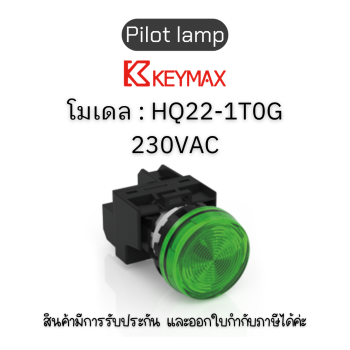 Pilot lamp

KEYMAX

โมเดล : HQ22-1T0G
230VAC

สินค้ามีการรับประกัน และออกใบกำกับภาษีได้ค่ะ